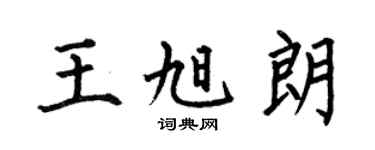 王旭朗

词典网